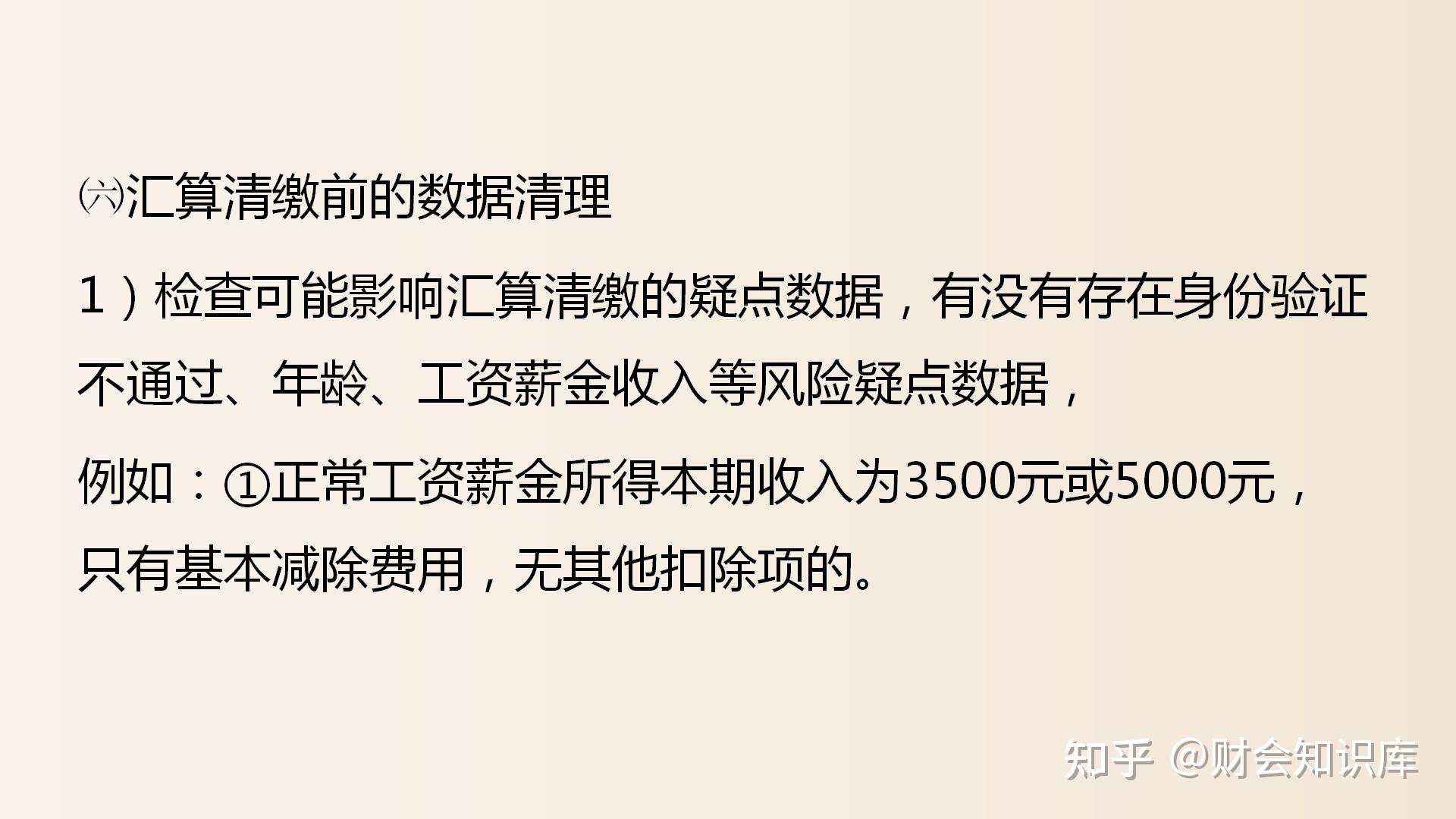 ㈥汇算清缴前的数据清理

1）检查可能影响汇算清缴的疑点数据，有没有存在身份验证不通过、年龄、工资薪金收入等风险疑点数据，

例如：①正常工资薪金所得本期收入为3500元或5000元，只有基本减除费用，无其他扣除项的。

知乎 @财会知识库